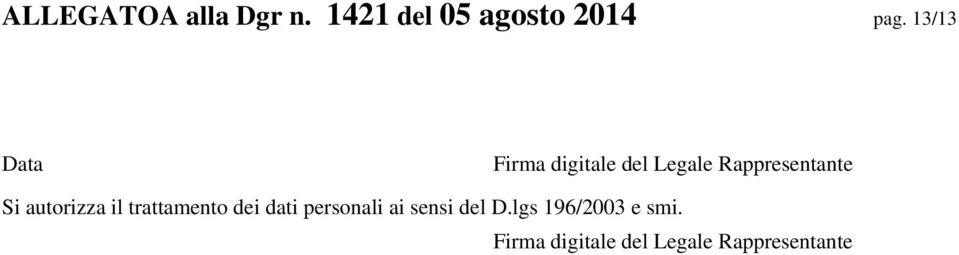 ALLEGATOA alla Dgr n. 1421 del 05 agosto 2014 pag. 13/13

Data

Firma digitale del Legale Rappresentante

Si autorizza il trattamento dei dati personali ai sensi del D.lgs 196/2003 e smi.

Firma digitale del Legale Rappresentante